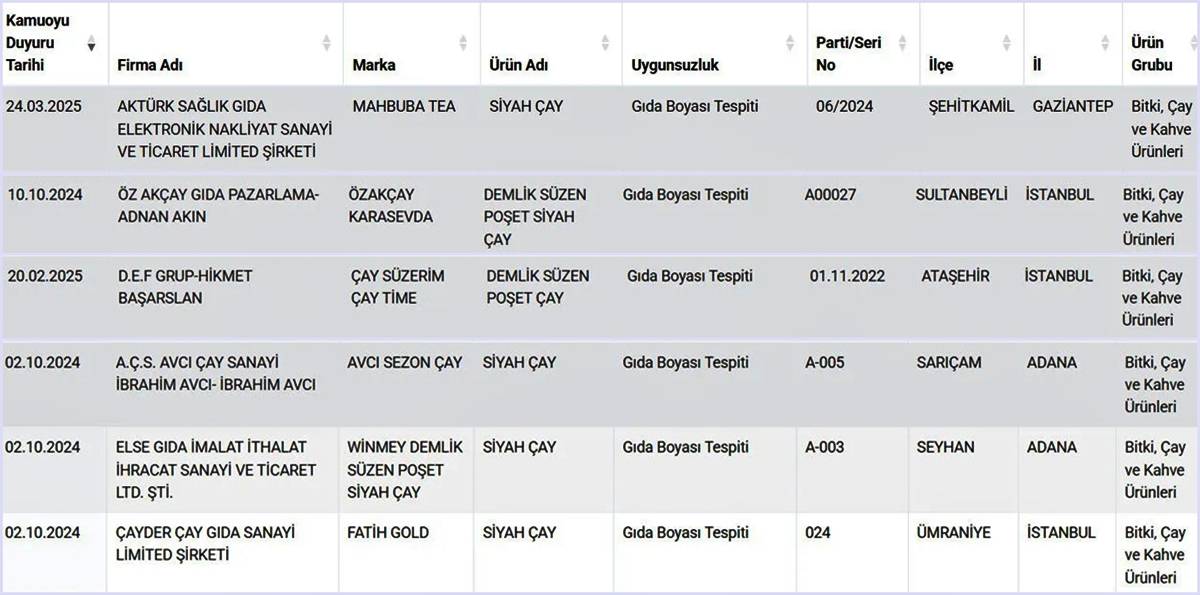 | Kamuoyu Duyuru Tarihi | Firma Adı | Marka | Ürün Adı | Uygunsuzluk | Parti/Seri No | İlçe | İl | Ürün Grubu |
|---|---|---|---|---|---|---|---|---|
| 24.03.2025 | AKTÜRK SAĞLIK GIDA ELEKTRONİK NAKLİYAT SANAYİ VE TİCARET LİMİTED ŞİRKETİ | MAHBUBA TEA | SİYAH ÇAY | Gıda Boyası Tespiti | 06/2024 | ŞEHİTKAMİL | GAZİANTEP | Bitki, Çay ve Kahve Ürünleri |
| 10.10.2024 | ÖZ AKÇAY GIDA PAZARLAMA-ADNAN AKIN | ÖZAKÇAY KARASEVDA | DEMLİK SÜZEN POŞET SİYAH ÇAY | Gıda Boyası Tespiti | A00027 | SULTANBEYLİ | İSTANBUL | Bitki, Çay ve Kahve Ürünleri |
| 20.02.2025 | D.E.F GRUP-HİKMET BAŞARSLAN | ÇAY SÜZERİM ÇAY TİME | DEMLİK SÜZEN POŞET ÇAY | Gıda Boyası Tespiti | 01.11.2022 | ATAŞEHİR | İSTANBUL | Bitki, Çay ve Kahve Ürünleri |
| 02.10.2024 | A.Ç.S. AVCI ÇAY SANAYİ İBRAHİM AVCI- İBRAHİM AVCI | AVCI SEZON ÇAY | SİYAH ÇAY | Gıda Boyası Tespiti | A-005 | SARIÇAM | ADANA | Bitki, Çay ve Kahve Ürünleri |
| 02.10.2024 | ELSE GIDA İMALAT İTHALAT İHRACAT SANAYİ VE TİCARET LTD. ŞTİ. | WİNMEY DEMLİK SÜZEN POŞET SİYAH ÇAY | SİYAH ÇAY | Gıda Boyası Tespiti | A-003 | SEYHAN | ADANA | Bitki, Çay ve Kahve Ürünleri |
| 02.10.2024 | ÇAYDER ÇAY GIDA SANAYİ LİMİTED ŞİRKETİ | FATİH GOLD | SİYAH ÇAY | Gıda Boyası Tespiti | 024 | ÜMRANİYE | İSTANBUL | Bitki, Çay ve Kahve Ürünleri |